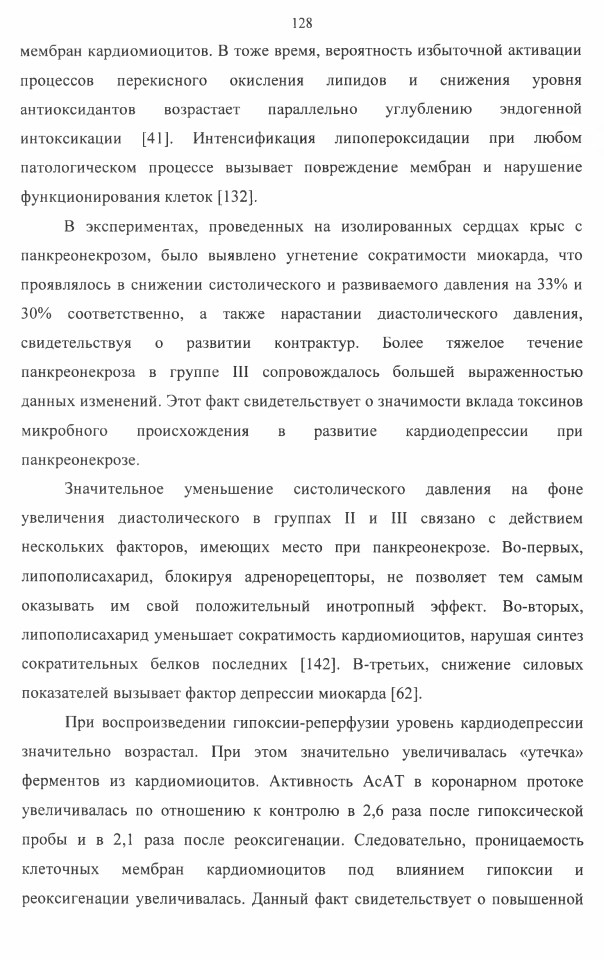 128

мембран кардиомиоцитов. В тоже время, вероятность избыточной активации процессов перекисного окисления липидов и снижения уровня антиоксидантов возрастает параллельно углублению эндогенной интоксикации [41]. Интенсификация липопероксидации при любом патологическом процессе вызывает повреждение мембран и нарушение функционирования клеток [132].

В экспериментах, проведенных на изолированных сердцах крыс с панкреонекрозом, было выявлено угнетение сократимости миокарда, что проявлялось в снижении систолического и развиваемого давления на 33% и 30% соответственно, а также нарастании диастолического давления, свидетельствуя о развитии контрактур. Более тяжелое течение панкреонекроза в группе III сопровождалось большей выраженностью данных изменений. Этот факт свидетельствует о значимости вклада токсинов микробного происхождения в развитие кардиодепрессии при панкреонекрозе.

Значительное уменьшение систолического давления на фоне увеличения диастолического в группах II и III связано с действием нескольких факторов, имеющих место при панкреонекрозе. Во-первых, липополисахарид, блокируя адренорецепторы, не позволяет тем самым оказывать им свой положительный инотропный эффект. Во-вторых, липополисахарид уменьшает сократимость кардиомиоцитов, нарушая синтез сократительных белков последних [142]. В-третьих, снижение силовых показателей вызывает фактор депрессии миокарда [62].

При воспроизведении гипоксии-реперфузии уровень кардиодепрессии значительно возрастал. При этом значительно увеличивалась «утечка» ферментов из кардиомиоцитов. Активность АсАТ в коронарном протоке увеличивалась по отношению к контролю в 2,6 раза после гипоксической пробы и в 2,1 раза после реоксигенации. Следовательно, проницаемость клеточных мембран кардиомиоцитов под влиянием гипоксии и реоксигенации увеличивалась. Данный факт свидетельствует о повышенной